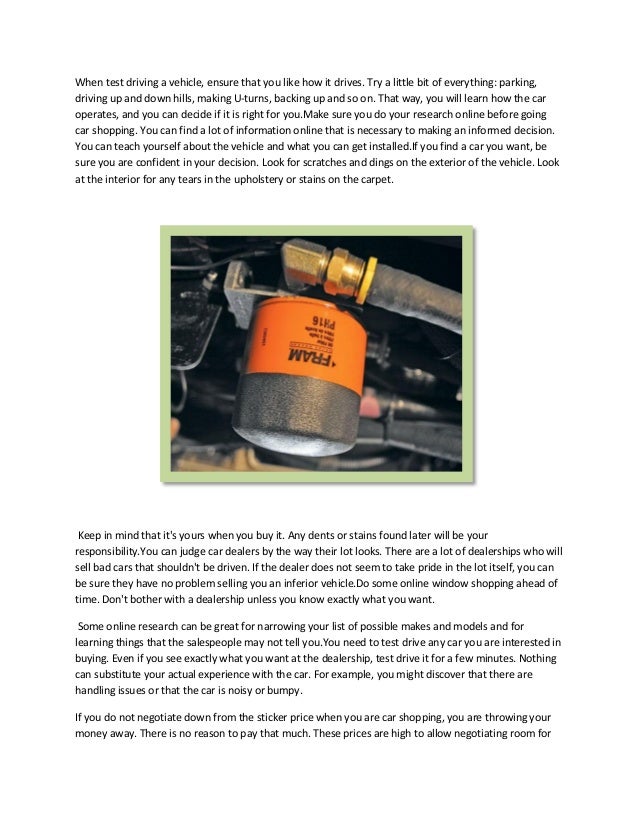 When test driving a vehicle, ensure that you like how it drives. Try a little bit of everything: parking, driving up and down hills, making U-turns, backing up and so on. That way, you will learn how the car operates, and you can decide if it is right for you.Make sure you do your research online before going car shopping. You can find a lot of information online that is necessary to making an informed decision. You can teach yourself about the vehicle and what you can get installed.If you find a car you want, be sure you are confident in your decision. Look for scratches and dings on the exterior of the vehicle. Look at the interior for any tears in the upholstery or stains on the carpet.

FRAM
PH16

Keep in mind that it's yours when you buy it. Any dents or stains found later will be your responsibility.You can judge car dealers by the way their lot looks. There are a lot of dealerships who will sell bad cars that shouldn't be driven. If the dealer does not seem to take pride in the lot itself, you can be sure they have no problem selling you an inferior vehicle.Do some online window shopping ahead of time. Don't bother with a dealership unless you know exactly what you want.

Some online research can be great for narrowing your list of possible makes and models and for learning things that the salespeople may not tell you.You need to test drive any car you are interested in buying. Even if you see exactly what you want at the dealership, test drive it for a few minutes. Nothing can substitute your actual experience with the car. For example, you might discover that there are handling issues or that the car is noisy or bumpy.

If you do not negotiate down from the sticker price when you are car shopping, you are throwing your money away. There is no reason to pay that much. These prices are high to allow negotiating room for